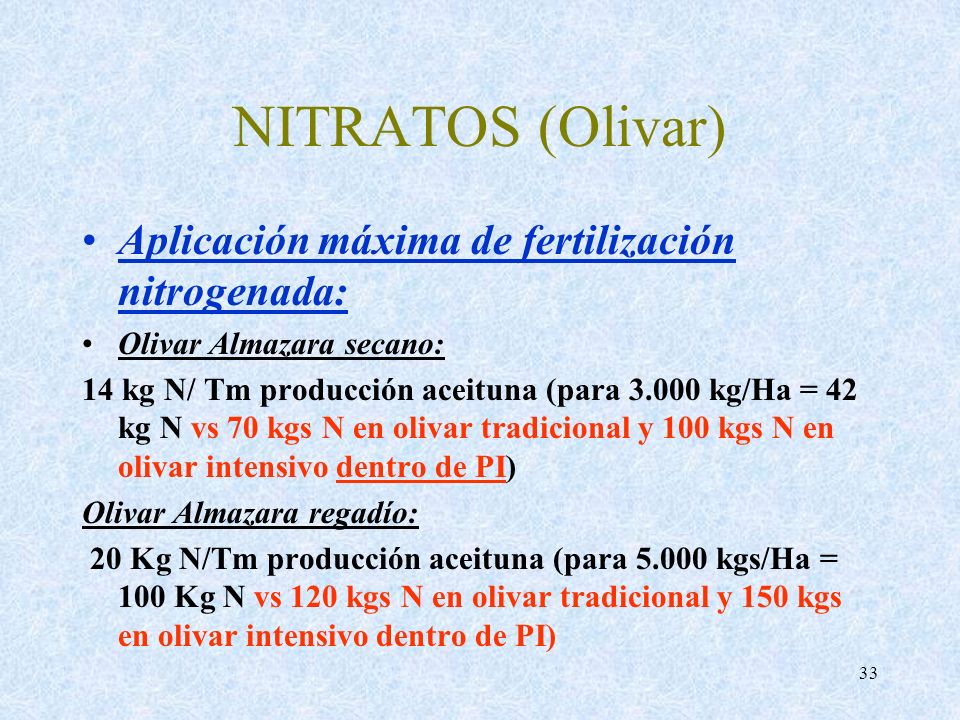 NITRATOS (Olivar)

• Aplicación máxima de fertilización nitrogenada:

• Olivar Almazara secano:

14 kg N/ Tm producción aceituna (para 3.000 kg/Ha = 42 kg N vs 70 kgs N en olivar tradicional y 100 kgs N en olivar intensivo dentro de PI)

Olivar Almazara regadío:

20 Kg N/Tm producción aceituna (para 5.000 kgs/Ha = 100 Kg N vs 120 kgs N en olivar tradicional y 150 kgs en olivar intensivo dentro de PI)

33